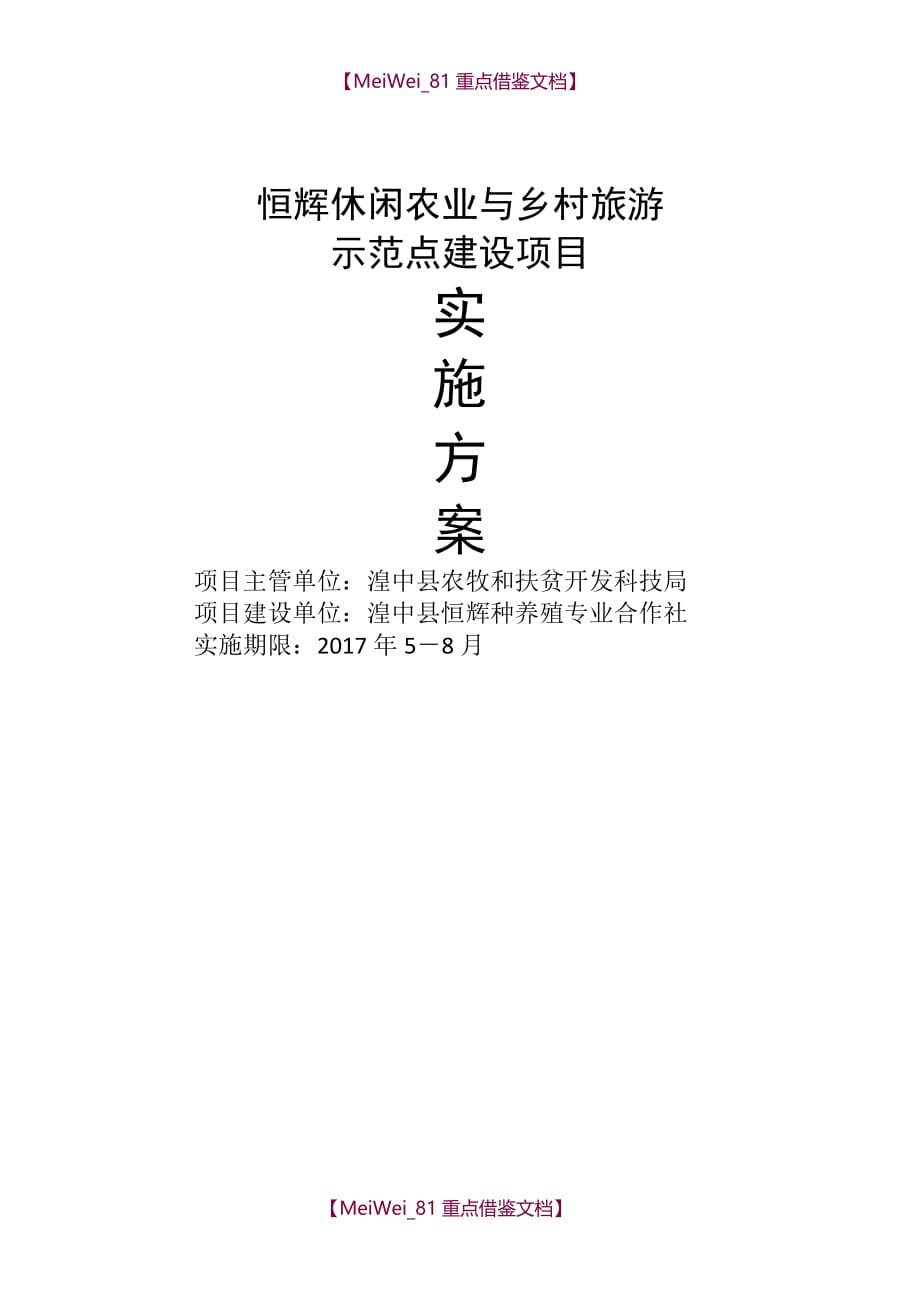 【MeiWei_81 重点借鉴文档】

恒辉休闲农业与乡村旅游
示范点建设项目

实
施
方
案

项目主管单位：湟中县农牧和扶贫开发科技局
项目建设单位：湟中县恒辉种养殖专业合作社
实施期限：2017 年 5－8 月

【MeiWei_81 重点借鉴文档】